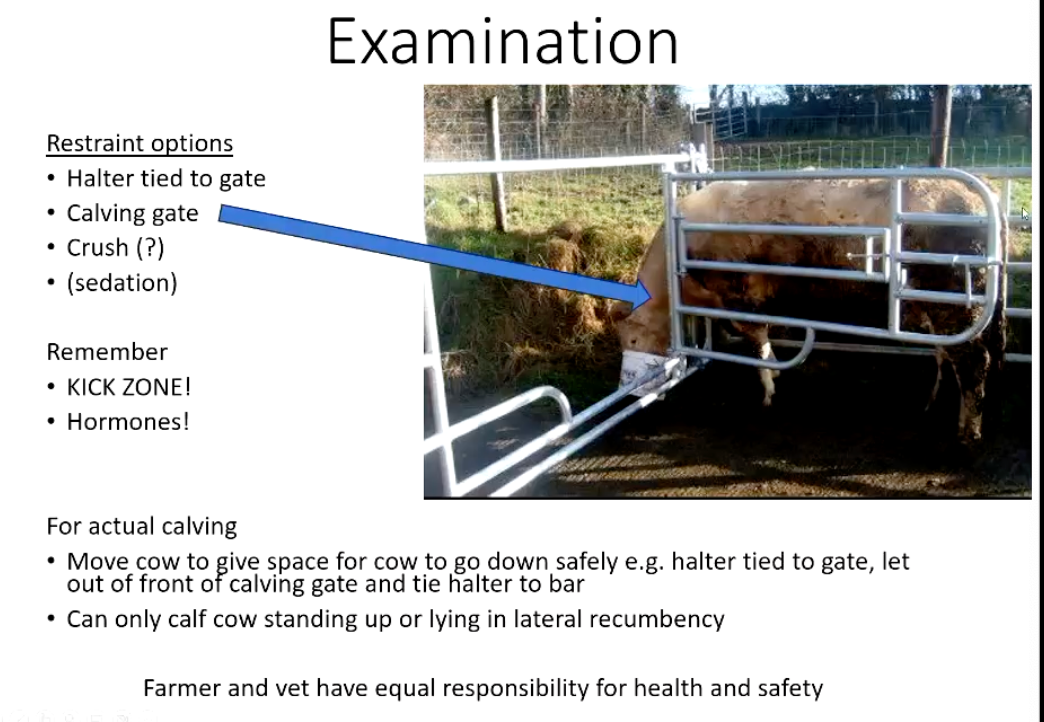 Examination

Restraint options
• Halter tied to gate
• Calving gate
• Crush (?)
• (sedation)

Remember
• KICK ZONE!
• Hormones!

For actual calving
• Move cow to give space for cow to go down safely e.g. halter tied to gate, let out of front of calving gate and tie halter to bar
• Can only calf cow standing up or lying in lateral recumbency

Farmer and vet have equal responsibility for health and safety